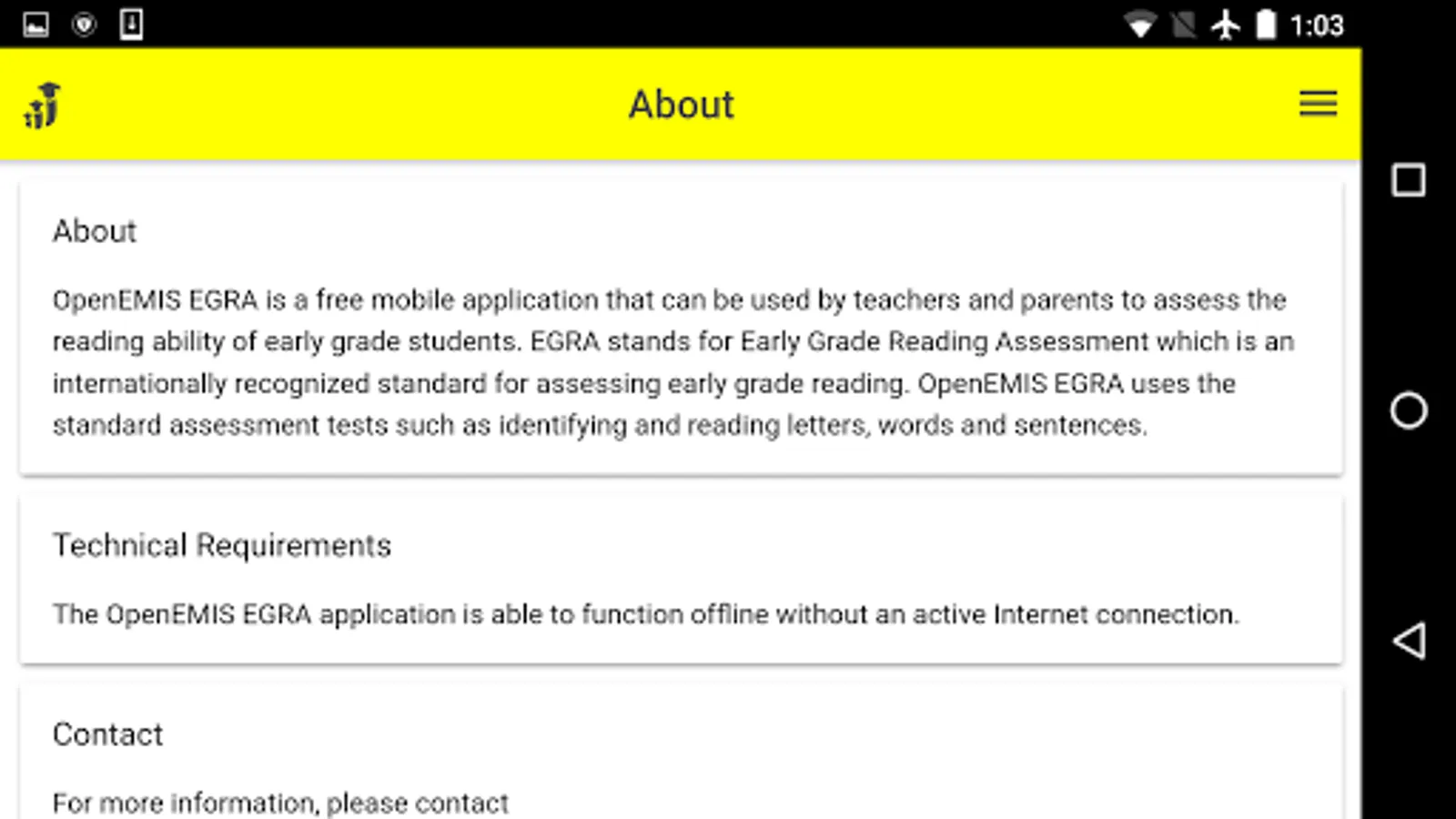 1:03

About

About

OpenEMIS EGRA is a free mobile application that can be used by teachers and parents to assess the reading ability of early grade students. EGRA stands for Early Grade Reading Assessment which is an internationally recognized standard for assessing early grade reading. OpenEMIS EGRA uses the standard assessment tests such as identifying and reading letters, words and sentences.

Technical Requirements

The OpenEMIS EGRA application is able to function offline without an active Internet connection.

Contact

For more information, please contact